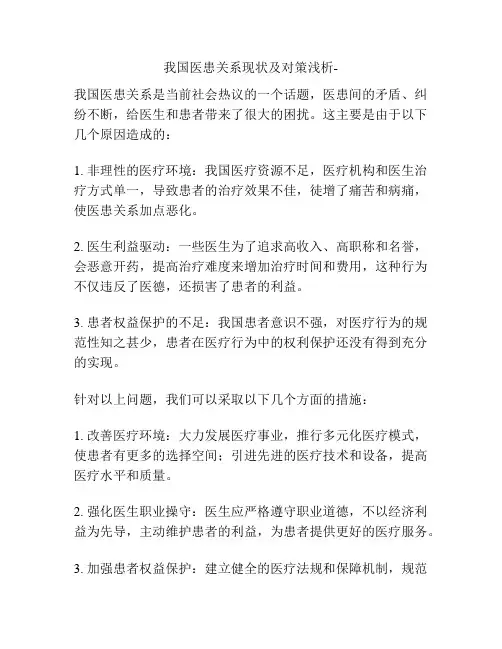 我国医患关系现状及对策浅析-

我国医患关系是当前社会热议的一个话题，医患间的矛盾、纠纷不断，给医生和患者带来了很大的困扰。这主要是由于以下几个原因造成的：

1. 非理性的医疗环境：我国医疗资源不足，医疗机构和医生治疗方式单一，导致患者的治疗效果不佳，徒增了痛苦和病痛，使医患关系加点恶化。

2. 医生利益驱动：一些医生为了追求高收入、高职称和名誉，会恶意开药，提高治疗难度来增加治疗时间和费用，这种行为不仅违反了医德，还损害了患者的利益。

3. 患者权益保护的不足：我国患者意识不强，对医疗行为的规范性知之甚少，患者在医疗行为中的权利保护还没有得到充分的实现。

针对以上问题，我们可以采取以下几个方面的措施：

1. 改善医疗环境：大力发展医疗事业，推行多元化医疗模式，使患者有更多的选择空间；引进先进的医疗技术和设备，提高医疗水平和质量。

2. 强化医生职业操守：医生应严格遵守职业道德，不以经济利益为先导，主动维护患者的利益，为患者提供更好的医疗服务。

3. 加强患者权益保护：建立健全的医疗法规和保障机制，规范